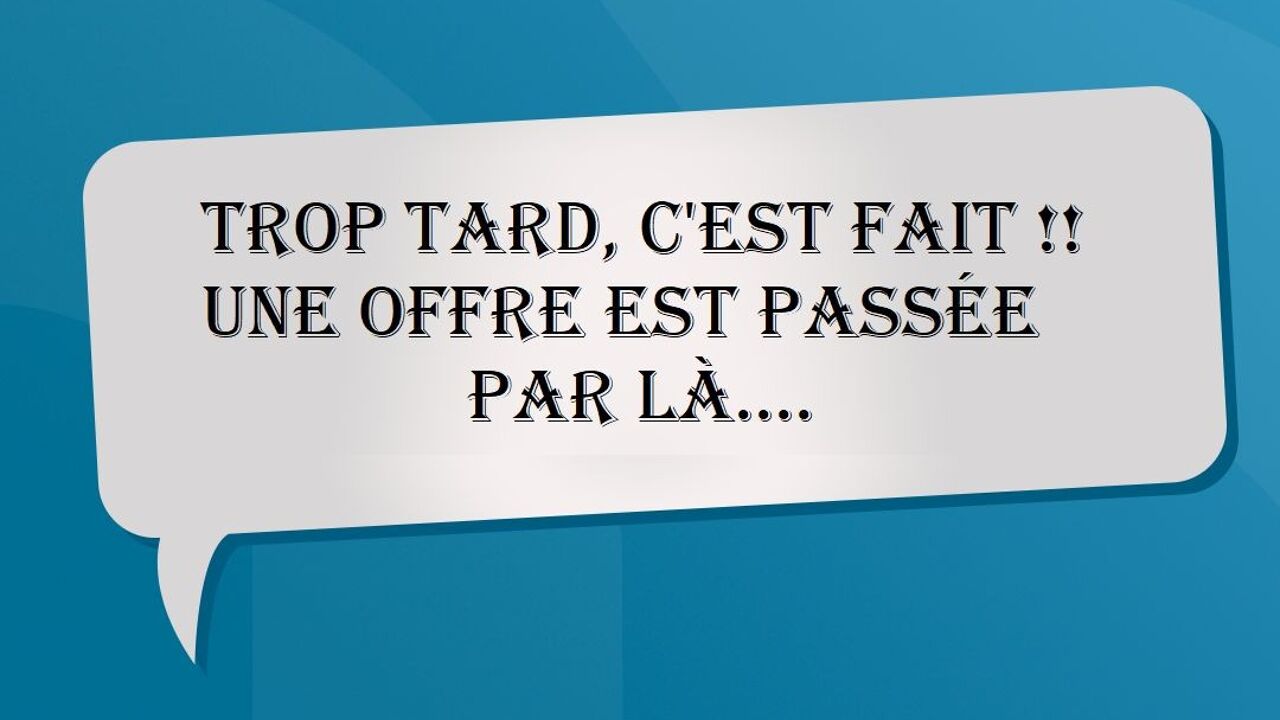 TROP TARD, C'EST FAIT !!
UNE OFFRE EST PASSÉE
PAR LÀ....